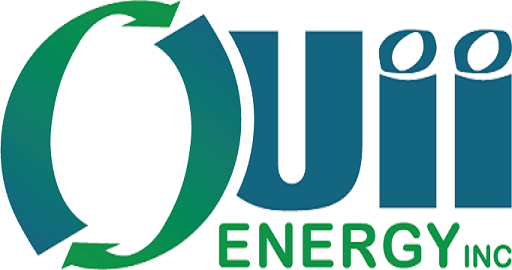 OUii
ENERGY INC